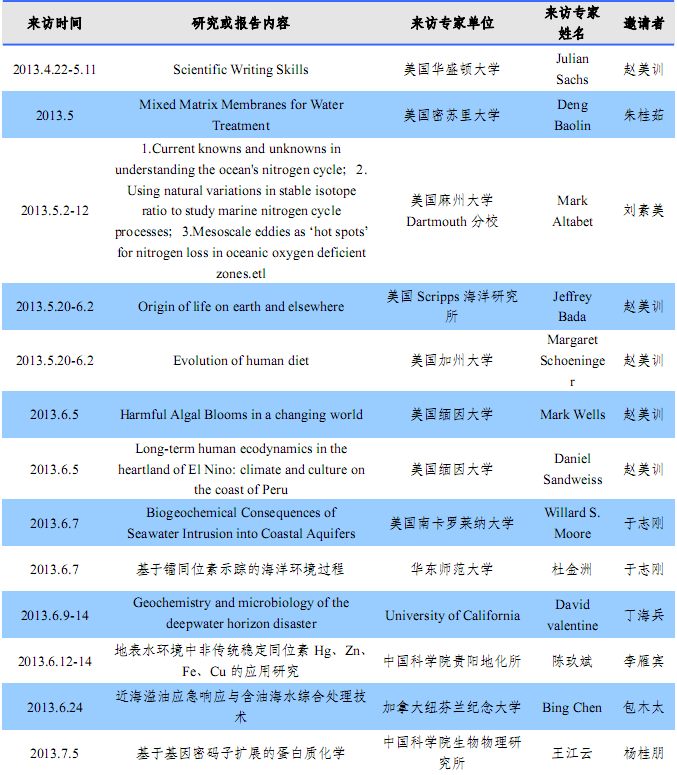 | 来访时间 | 研究或报告内容 | 来访专家单位 | 来访专家姓名 | 邀请者 |
|---|---|---|---|---|
| 2013.4.22-5.11 | Scientific Writing Skills | 美国华盛顿大学 | Julian Sachs | 赵美训 |
| 2013.5 | Mixed Matrix Membranes for Water Treatment | 美国密苏里大学 | Deng Baolin | 朱桂茹 |
| 2013.5.2-12 | 1.Current knowns and unknowns in understanding the ocean's nitrogen cycle; 2. Using natural variations in stable isotope ratio to study marine nitrogen cycle processes; 3.Mesoscale eddies as 'hot spots' for nitrogen loss in oceanic oxygen deficient zones.etl | 美国麻州大学 Dartmouth 分校 | Mark Altabet | 刘素美 |
| 2013.5.20-6.2 | Origin of life on earth and elsewhere | 美国 Scripps 海洋研究所 | Jeffrey Bada | 赵美训 |
| 2013.5.20-6.2 | Evolution of human diet | 美国加州大学 | Margaret Schoeninger | 赵美训 |
| 2013.6.5 | Harmful Algal Blooms in a changing world | 美国缅因大学 | Mark Wells | 赵美训 |
| 2013.6.5 | Long-term human ecodynamics in the heartland of El Nino: climate and culture on the coast of Peru | 美国缅因大学 | Daniel Sandweiss | 赵美训 |
| 2013.6.7 | Biogeochemical Consequences of Seawater Intrusion into Coastal Aquifers | 美国南卡罗莱纳大学 | Willard S. Moore | 于志刚 |
| 2013.6.7 | 基于镭同位素示踪的海洋环境过程 | 华东师范大学 | 杜金洲 | 于志刚 |
| 2013.6.9-14 | Geochemistry and microbiology of the deepwater horizon disaster | University of California | David valentine | 丁海兵 |
| 2013.6.12-14 | 地表水环境中非传统稳定同位素 Hg、Zn、Fe、Cu 的应用研究 | 中国科学院贵阳地化所 | 陈玖斌 | 李雁宾 |
| 2013.6.24 | 近海溢油应急响应与含油海水综合处理技术 | 加拿大纽芬兰纪念大学 | Bing Chen | 包木太 |
| 2013.7.5 | 基于基因密码子扩展的蛋白质化学 | 中国科学院生物物理研究所 | 王江云 | 杨桂朋 |